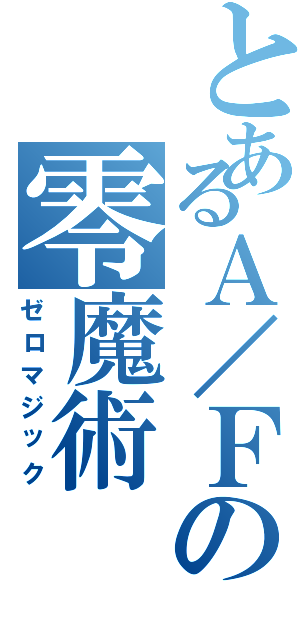 とあるA／Fの
零魔術
ゼロマジック